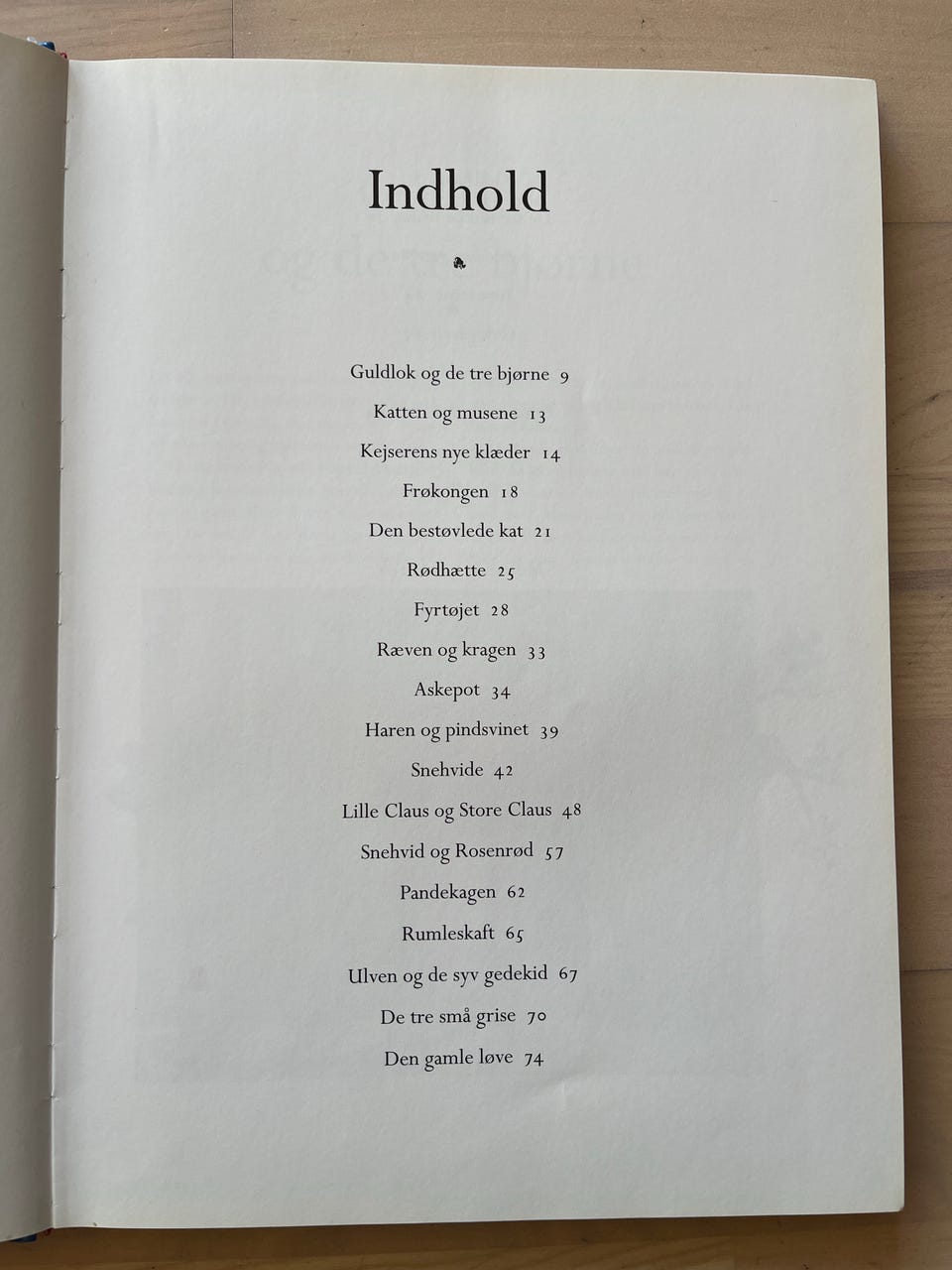 Indhold

Guldlok og de tre bjørne 9

Katten og musene 13

Kejserens nye klæder 14

Frøkongen 18

Den bestøvlede kat 21

Rødhætte 25

Fyrtøjet 28

Ræven og kragen 33

Askepot 34

Haren og pindsvinet 39

Snehvide 42

Lille Claus og Store Claus 48

Snehvid og Rosenrød 57

Pandekagen 62

Rumleskaft 65

Ulven og de syv gedekid 67

De tre små grise 70

Den gamle løve 74